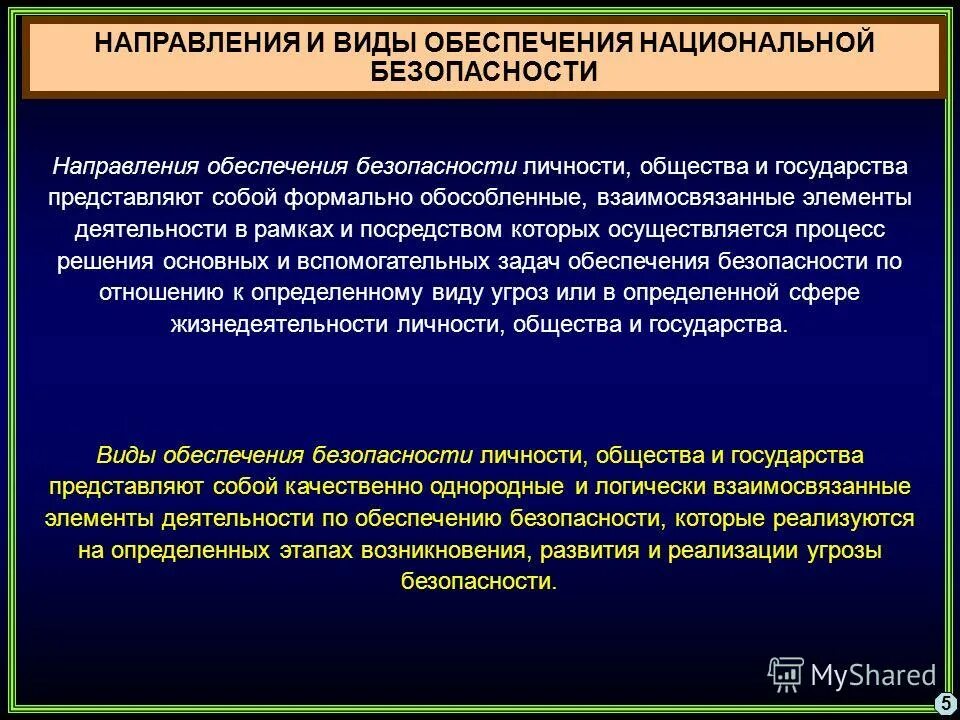 НАПРАВЛЕНИЯ И ВИДЫ ОБЕСПЕЧЕНИЯ НАЦИОНАЛЬНОЙ БЕЗОПАСНОСТИ

Направления обеспечения безопасности личности, общества и государства представляют собой формально обособленные, взаимосвязанные элементы деятельности в рамках и посредством которых осуществляется процесс решения основных и вспомогательных задач обеспечения безопасности по отношению к определенному виду угроз или в определенной сфере жизнедеятельности личности, общества и государства.

Виды обеспечения безопасности личности, общества и государства представляют собой качественно однородные и логически взаимосвязанные элементы деятельности по обеспечению безопасности, которые реализуются на определенных этапах возникновения, развития и реализации угрозы безопасности.

MyShared

5